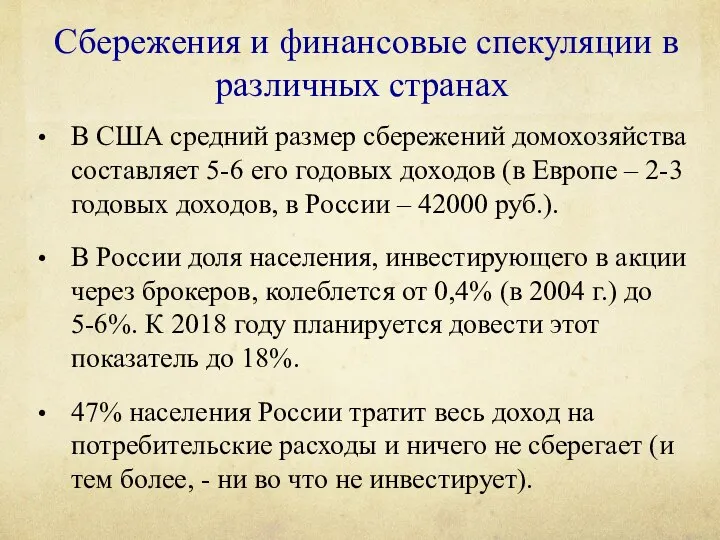 Сбережения и финансовые спекуляции в различных странах

• В США средний размер сбережений домохозяйства составляет 5-6 его годовых доходов (в Европе – 2-3 годовых доходов, в России – 42000 руб.).

• В России доля населения, инвестирующего в акции через брокеров, колеблется от 0,4% (в 2004 г.) до 5-6%. К 2018 году планируется довести этот показатель до 18%.

• 47% населения России тратит весь доход на потребительские расходы и ничего не сберегает (и тем более, - ни во что не инвестирует).